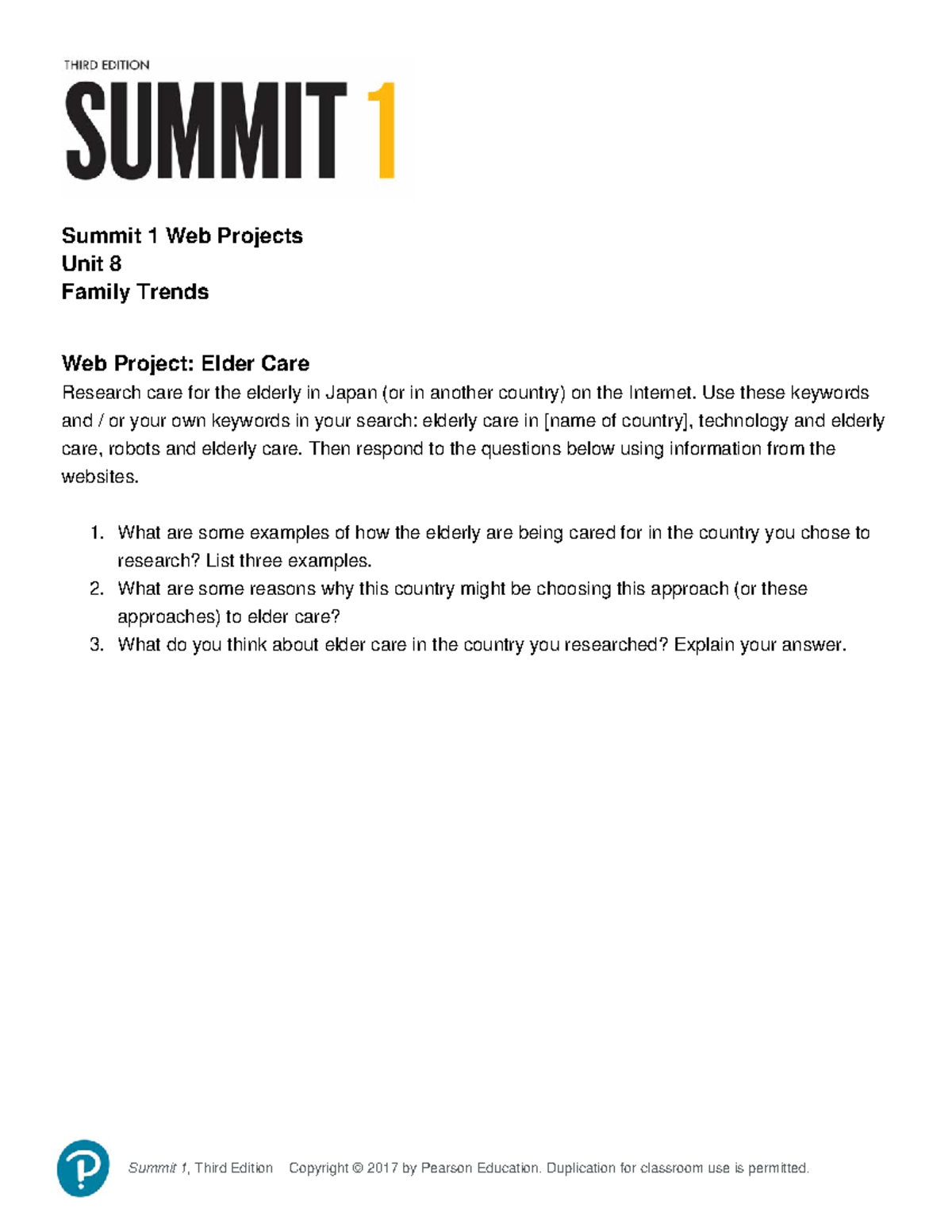 THIRD EDITION
SUMMIT 1

Summit 1 Web Projects
Unit 8
Family Trends

Web Project: Elder Care
Research care for the elderly in Japan (or in another country) on the Internet. Use these keywords and / or your own keywords in your search: elderly care in [name of country], technology and elderly care, robots and elderly care. Then respond to the questions below using information from the websites.

1. What are some examples of how the elderly are being cared for in the country you chose to research? List three examples.
2. What are some reasons why this country might be choosing this approach (or these approaches) to elder care?
3. What do you think about elder care in the country you researched? Explain your answer.

P

Summit 1, Third Edition Copyright © 2017 by Pearson Education. Duplication for classroom use is permitted.